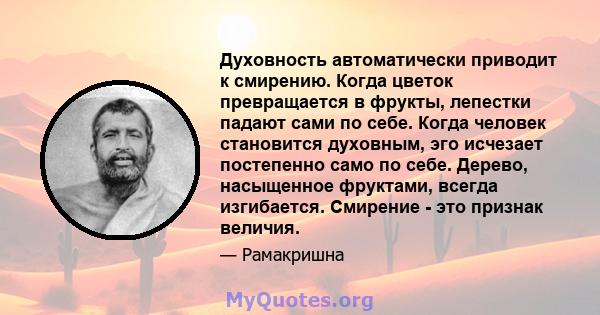 Духовность автоматически приводит к смирению. Когда цветок превращается в фрукты, лепестки падают сами по себе. Когда человек становится духовным, эго исчезает постепенно само по себе. Дерево, насыщенное фруктами, всегда изгибается. Смирение - это признак величия.

— Рамакришна

MyQuotes.org